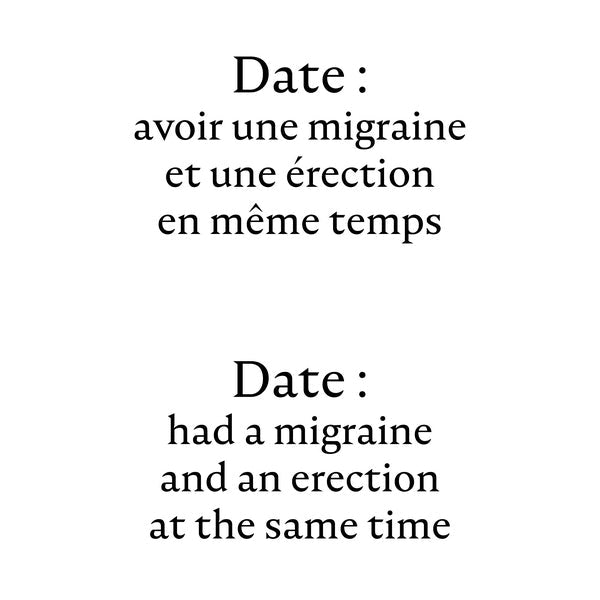 Date :
avoir une migraine et une érection en même temps

Date :
had a migraine and an erection at the same time